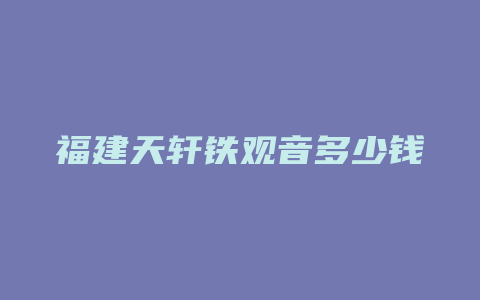 福建天轩铁观音多少钱